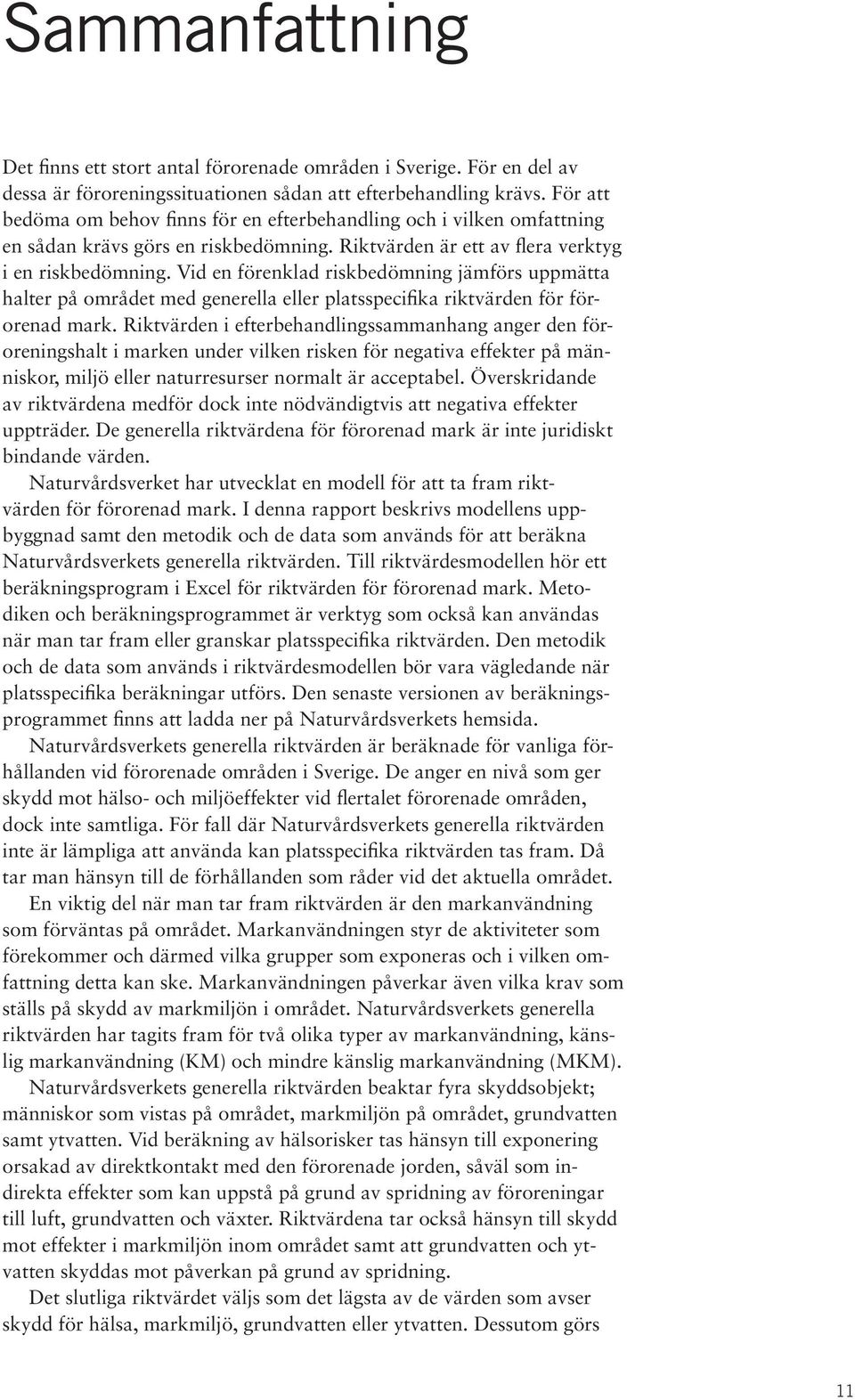 Sammanfattning

Det finns ett stort antal förorenade områden i Sverige. För en del av dessa är föroreningssituationen sådan att efterbehandling krävs. För att bedöma om behov finns för en efterbehandling och i vilken omfattning en sådan krävs görs en riskbedömning. Riktvärden är ett av flera verktyg i en riskbedömning. Vid en förenklad riskbedömning jämförs uppmätta halter på området med generella eller platsspecifika riktvärden för förorenad mark. Riktvärden i efterbehandlingssammanhang anger den föroreningshalt i marken under vilken risken för negativa effekter på människor, miljö eller naturresurser normalt är acceptabel. Överskridande av riktvärdena medför dock inte nödvändigtvis att negativa effekter uppträder. De generella riktvärdena för förorenad mark är inte juridiskt bindande värden.

Naturvårdsverket har utvecklat en modell för att ta fram riktvärden för förorenad mark. I denna rapport beskrivs modellens uppbyggnad samt den metodik och de data som används för att beräkna Naturvårdsverkets generella riktvärden. Till riktvärdesmodellen hör ett beräkningsprogram i Excel för riktvärden för förorenad mark. Metodiken och beräkningsprogrammet är verktyg som också kan användas när man tar fram eller granskar platsspecifika riktvärden. Den metodik och de data som används i riktvärdesmodellen bör vara vägledande när platsspecifika beräkningar utförs. Den senaste versionen av beräkningsprogrammet finns att ladda ner på Naturvårdsverkets hemsida.

Naturvårdsverkets generella riktvärden är beräknade för vanliga förhållanden vid förorenade områden i Sverige. De anger en nivå som ger skydd mot hälso- och miljöeffekter vid flertalet förorenade områden, dock inte samtliga. För fall där Naturvårdsverkets generella riktvärden inte är lämpliga att använda kan platsspecifika riktvärden tas fram. Då tar man hänsyn till de förhållanden som råder vid det aktuella området.

En viktig del när man tar fram riktvärden är den markanvändning som förväntas på området. Markanvändningen styr de aktiviteter som förekommer och därmed vilka grupper som exponeras och i vilken omfattning detta kan ske. Markanvändningen påverkar även vilka krav som ställs på skydd av markmiljön i området. Naturvårdsverkets generella riktvärden har tagits fram för två olika typer av markanvändning, känslig markanvändning (KM) och mindre känslig markanvändning (MKM).

Naturvårdsverkets generella riktvärden beaktar fyra skyddsobjekt; människor som vistas på området, markmiljön på området, grundvatten samt ytvatten. Vid beräkning av hälsorisker tas hänsyn till exponering orsakad av direktkontakt med den förorenade jorden, såväl som indirekta effekter som kan uppstå på grund av spridning av föroreningar till luft, grundvatten och växter. Riktvärdena tar också hänsyn till skydd mot effekter i markmiljön inom området samt att grundvatten och ytvatten skyddas mot påverkan på grund av spridning.

Det slutliga riktvärdet väljs som det lägsta av de värden som avser skydd för hälsa, markmiljö, grundvatten eller ytvatten. Dessutom görs

11